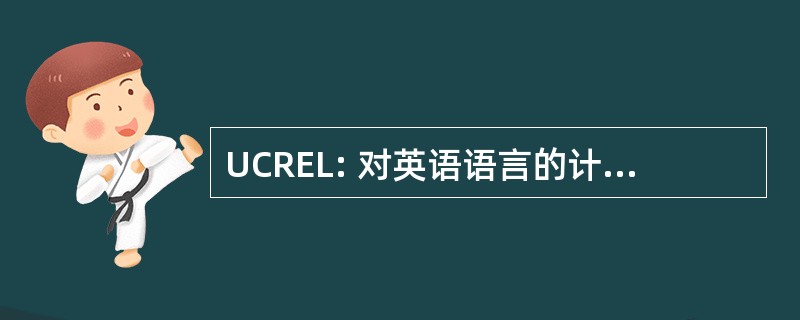 UCREL: 对英语语言的计...